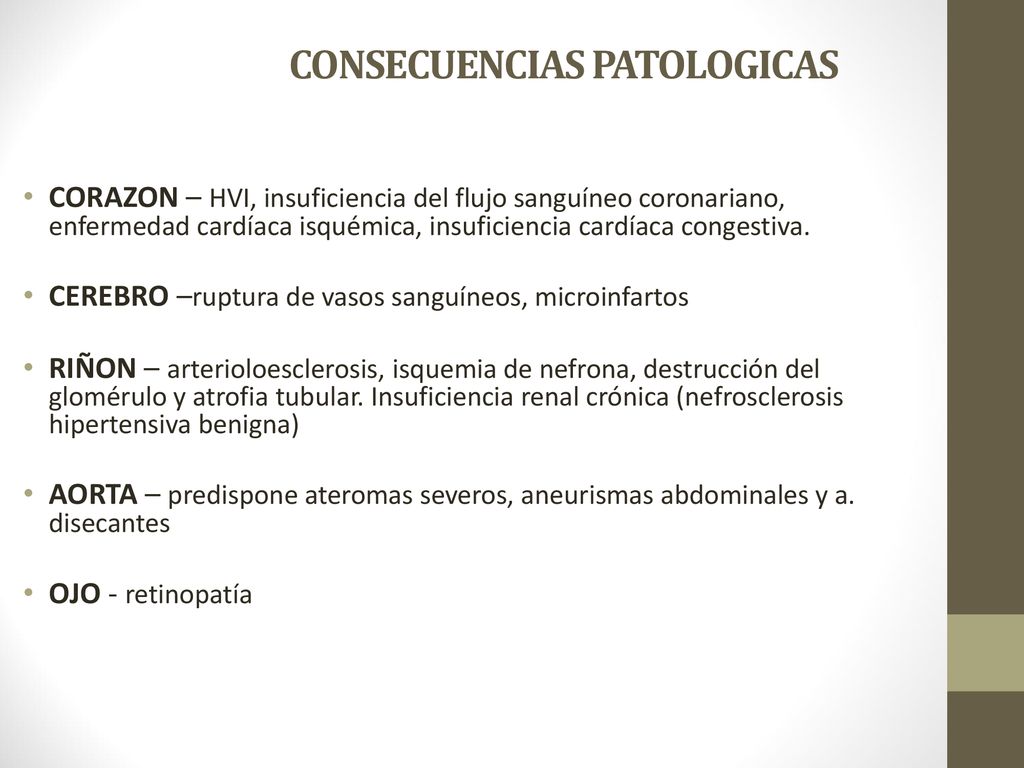 CONSECUENCIAS PATOLOGICAS

• CORAZON – HVI, insuficiencia del flujo sanguíneo coronariano, enfermedad cardíaca isquémica, insuficiencia cardíaca congestiva.

• CEREBRO –ruptura de vasos sanguíneos, microinfartos

• RIÑON – arterioloesclerosis, isquemia de nefrona, destrucción del glomérulo y atrofia tubular. Insuficiencia renal crónica (nefrosclerosis hipertensiva benigna)

• AORTA – predispone ateromas severos, aneurismas abdominales y a. disecantes

• OJO - retinopatía